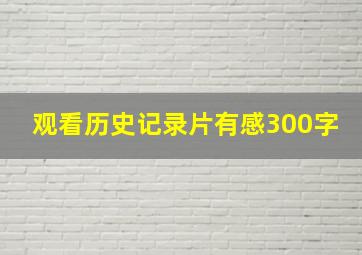 观看历史记录片有感300字